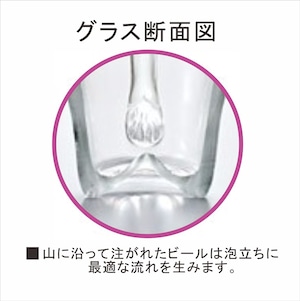 グラス断面図

■山に沿って注がれたビールは泡立ちに最適な流れを生みます。